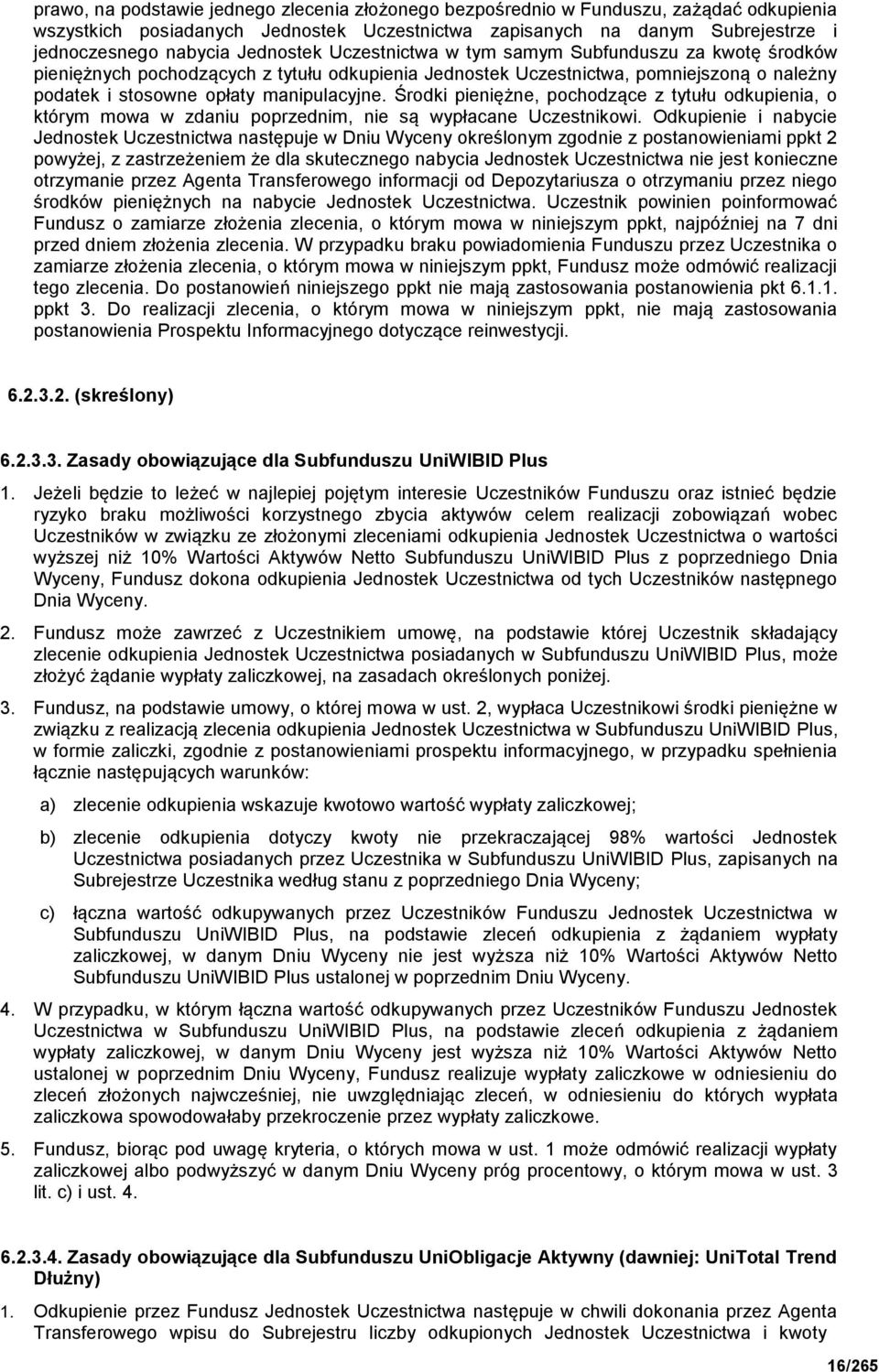 prawo, na podstawie jednego zlecenia złożonego bezpośrednio w Funduszu, zażądać odkupienia wszystkich posiadanych Jednostek Uczestnictwa zapisanych na danym Subrejestrze i jednoczesnego nabycia Jednostek Uczestnictwa w tym samym Subfunduszu za kwotę środków pieniężnych pochodzących z tytułu odkupienia Jednostek Uczestnictwa, pomniejszoną o należny podatek i stosowne opłaty manipulacyjne. Środki pieniężne, pochodzące z tytułu odkupienia, o którym mowa w zdaniu poprzednim, nie są wypłacane Uczestnikowi. Odkupienie i nabycie Jednostek Uczestnictwa następuje w Dniu Wyceny określonym zgodnie z postanowieniami ppkt 2 powyżej, z zastrzeżeniem że dla skutecznego nabycia Jednostek Uczestnictwa nie jest konieczne otrzymanie przez Agenta Transferowego informacji od Depozytariusza o otrzymaniu przez niego środków pieniężnych na nabycie Jednostek Uczestnictwa. Uczestnik powinien poinformować Fundusz o zamiarze złożenia zlecenia, o którym mowa w niniejszym ppkt, najpóźniej na 7 dni przed dniem złożenia zlecenia. W przypadku braku powiadomienia Funduszu przez Uczestnika o zamiarze złożenia zlecenia, o którym mowa w niniejszym ppkt, Fundusz może odmówić realizacji tego zlecenia. Do postanowień niniejszego ppkt nie mają zastosowania postanowienia pkt 6.1.1. ppkt 3. Do realizacji zlecenia, o którym mowa w niniejszym ppkt, nie mają zastosowania postanowienia Prospektu Informacyjnego dotyczące reinwestycji.

6.2.3.2. (skreślony)

6.2.3.3. Zasady obowiązujące dla Subfunduszu UniWIBID Plus

1. Jeżeli będzie to leżeć w najlepiej pojętym interesie Uczestników Funduszu oraz istnieć będzie ryzyko braku możliwości korzystnego zbycia aktywów celem realizacji zobowiązań wobec Uczestników w związku ze złożonymi zleceniami odkupienia Jednostek Uczestnictwa o wartości wyższej niż 10% Wartości Aktywów Netto Subfunduszu UniWIBID Plus z poprzedniego Dnia Wyceny, Fundusz dokona odkupienia Jednostek Uczestnictwa od tych Uczestników następnego Dnia Wyceny.

2. Fundusz może zawrzeć z Uczestnikiem umowę, na podstawie której Uczestnik składający zlecenie odkupienia Jednostek Uczestnictwa posiadanych w Subfunduszu UniWIBID Plus, może złożyć żądanie wypłaty zaliczkowej, na zasadach określonych poniżej.

3. Fundusz, na podstawie umowy, o której mowa w ust. 2, wypłaca Uczestnikowi środki pieniężne w związku z realizacją zlecenia odkupienia Jednostek Uczestnictwa w Subfunduszu UniWIBID Plus, w formie zaliczki, zgodnie z postanowieniami prospektu informacyjnego, w przypadku spełnienia łącznie następujących warunków:

a) zlecenie odkupienia wskazuje kwotowo wartość wypłaty zaliczkowej;

b) zlecenie odkupienia dotyczy kwoty nie przekraczającej 98% wartości Jednostek Uczestnictwa posiadanych przez Uczestnika w Subfunduszu UniWIBID Plus, zapisanych na Subrejestrze Uczestnika według stanu z poprzedniego Dnia Wyceny;

c) łączna wartość odkupywanych przez Uczestników Funduszu Jednostek Uczestnictwa w Subfunduszu UniWIBID Plus, na podstawie zleceń odkupienia z żądaniem wypłaty zaliczkowej, w danym Dniu Wyceny nie jest wyższa niż 10% Wartości Aktywów Netto Subfunduszu UniWIBID Plus ustalonej w poprzednim Dniu Wyceny.

4. W przypadku, w którym łączna wartość odkupywanych przez Uczestników Funduszu Jednostek Uczestnictwa w Subfunduszu UniWIBID Plus, na podstawie zleceń odkupienia z żądaniem wypłaty zaliczkowej, w danym Dniu Wyceny jest wyższa niż 10% Wartości Aktywów Netto ustalonej w poprzednim Dniu Wyceny, Fundusz realizuje wypłaty zaliczkowe w odniesieniu do zleceń złożonych najwcześniej, nie uwzględniając zleceń, w odniesieniu do których wypłata zaliczkowa spowodowałaby przekroczenie przez wypłaty zaliczkowe.

5. Fundusz, biorąc pod uwagę kryteria, o których mowa w ust. 1 może odmówić realizacji wypłaty zaliczkowej albo podwyższyć w danym Dniu Wyceny próg procentowy, o którym mowa w ust. 3 lit. c) i ust. 4.

6.2.3.4. Zasady obowiązujące dla Subfunduszu UniObligacje Aktywny (dawniej: UniTotal Trend Dłużny)

1. Odkupienie przez Fundusz Jednostek Uczestnictwa następuje w chwili dokonania przez Agenta Transferowego wpisu do Subrejestru liczby odkupionych Jednostek Uczestnictwa i kwoty

16/265